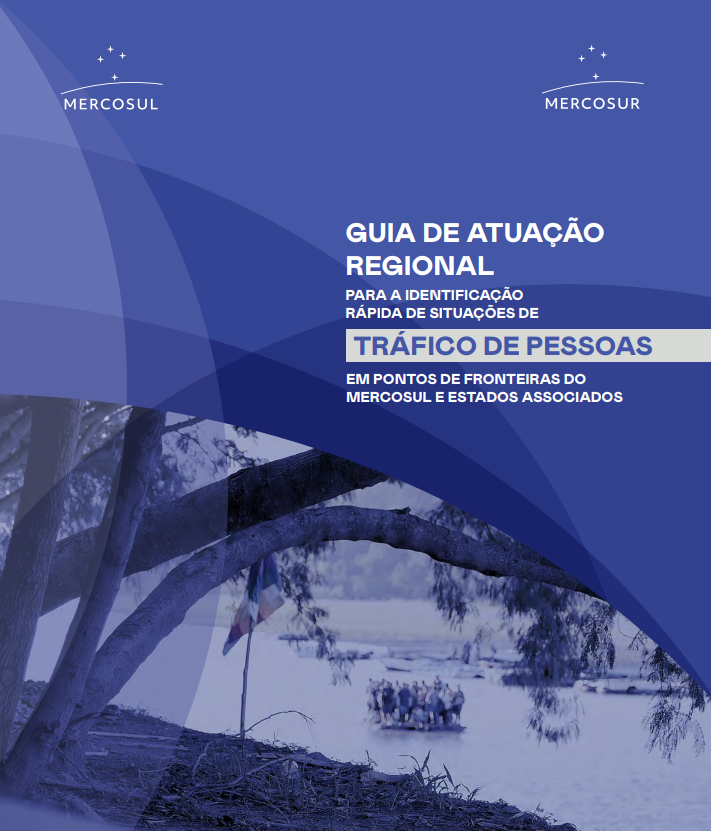 MERCOSUL

MERCOSUR

GUIA DE ATUAÇÃO REGIONAL

PARA A IDENTIFICAÇÃO RÁPIDA DE SITUAÇÕES DE

TRÁFICO DE PESSOAS

EM PONTOS DE FRONTEIRAS DO MERCOSUL E ESTADOS ASSOCIADOS